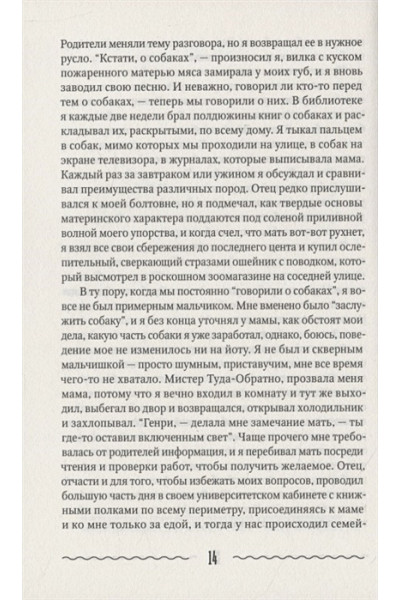 Родители меняли тему разговора, но я возвращал ее в нужное русло. "Кстати, о собаках", — произносил я, вилка с куском пожаренного матерью мяса замирала у моих губ, и я вновь заводил свою песню. И неважно, говорил ли кто-то перед тем о собаках, — теперь мы говорили о них. В библиотеке я каждые две недели брал полдюжины книг о собаках и раскладывал их, раскрытыми, по всему дому. Я тыкал пальцем в собак, мимо которых мы проходили на улице, в собак на экране телевизора, в журналах, которые выписывала мама. Каждый раз за завтраком или ужином я обсуждал и сравнивал преимущества различных пород. Отец редко прислушивался к моей болтовне, но я подмечал, как твердые основы материнского характера поддаются под соленой приливной волной моего упорства, и когда счел, что мать вот-вот рухнет, я взял все свои сбережения до последнего цента и купил ослепительный, сверкающий стразами ошейник с поводком, который высмотрел в роскошном зоомагазине на соседней улице.

В ту пору, когда мы постоянно "говорили о собаках", я вовсе не был примерным мальчиком. Мне вменено было "заслужить собаку", и я без конца уточнял у мамы, как обстоят мои дела, какую часть собаки я уже заработал, однако, боюсь, поведение мое не изменилось ни на йоту. Я не был и скверным мальчишкой — просто шумным, приставучим, мне все время чего-то не хватало. Мистер Туда-Обратно, прозвала меня мама, потому что я вечно входил в комнату и тут же выходил, выбегал во двор и возвращался, открывал холодильник и захлопывал. "Генри, — делала мне замечание мать, — ты где-то оставил включенным свет". Чаще прочего мне требовалась от родителей информация, и я перебивал мать посреди чтения и проверки работ, чтобы получить желаемое. Отец, отчасти и для того, чтобы избежать моих вопросов, проводил большую часть дня в своем университетском кабинете с книжными полками по всему периметру, присоединяясь к маме и ко мне только за едой, и тогда у нас происходил семей-

14